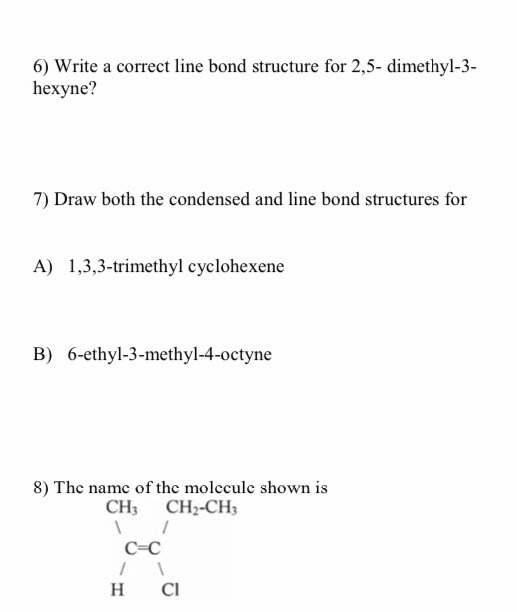 6) Write a correct line bond structure for 2,5- dimethyl-3-hexyne?

7) Draw both the condensed and line bond structures for

A) 1,3,3-trimethyl cyclohexene

B) 6-ethyl-3-methyl-4-octyne

8) The name of the molecule shown is

$CH_3$ $CH_2$-$CH_3$
\ /
C=C
/ \
H Cl